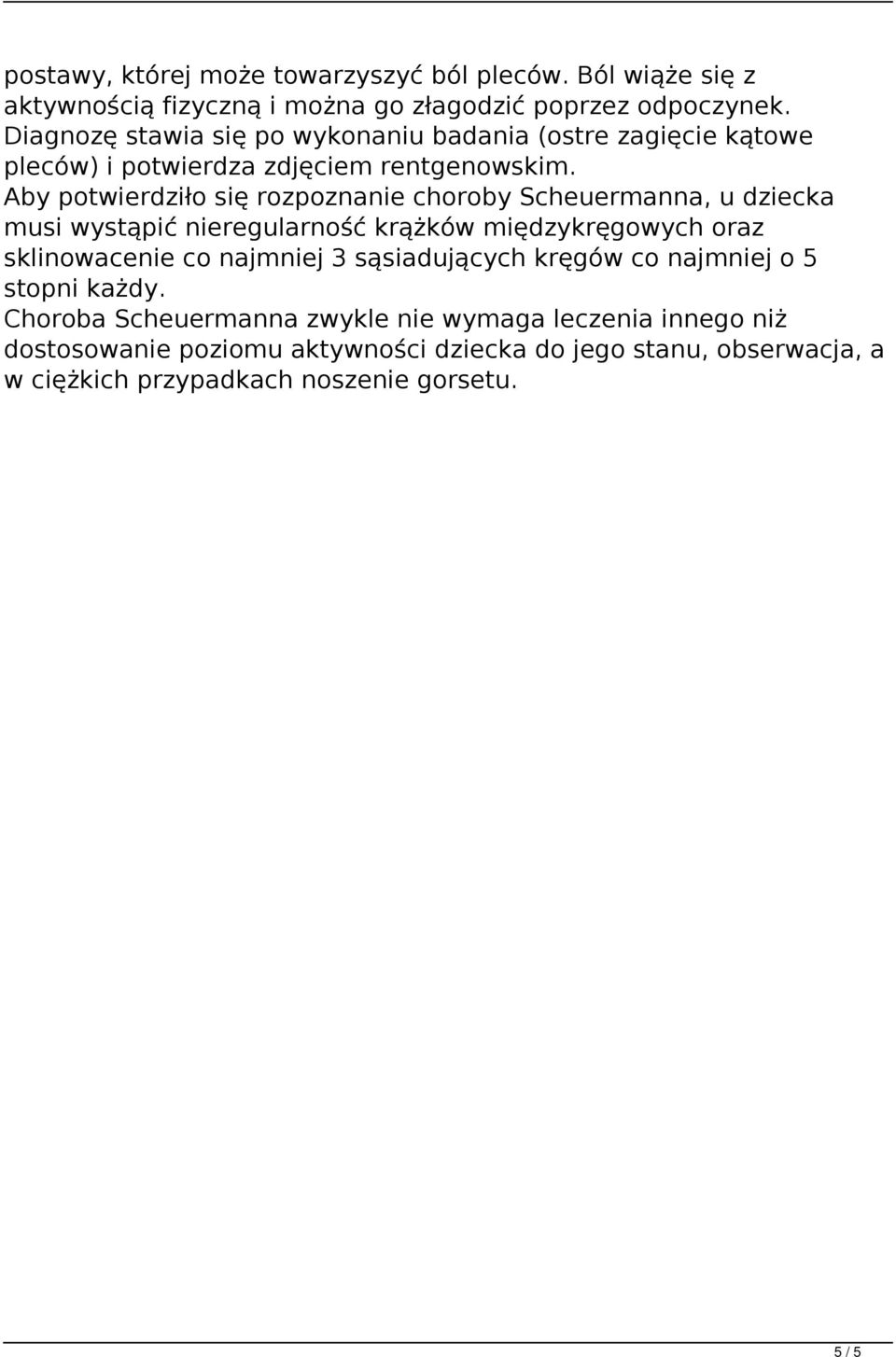 postawy, której może towarzyszyć ból pleców. Ból wiąże się z aktywnością fizyczną i można go złagodzić poprzez odpoczynek. Diagnozę stawia się po wykonaniu badania (ostre zagięcie kątowe pleców) i potwierdza zdjęciem rentgenowskim.
Aby potwierdziło się rozpoznanie choroby Scheuermanna, u dziecka musi wystąpić nieregularność krążków międzykręgowych oraz sklinowacenie co najmniej 3 sąsiadujących kręgów co najmniej o 5 stopni każdy.
Choroba Scheuermanna zwykle nie wymaga leczenia innego niż dostosowanie poziomu aktywności dziecka do jego stanu, obserwacja, a w ciężkich przypadkach noszenie gorsetu.

5 / 5